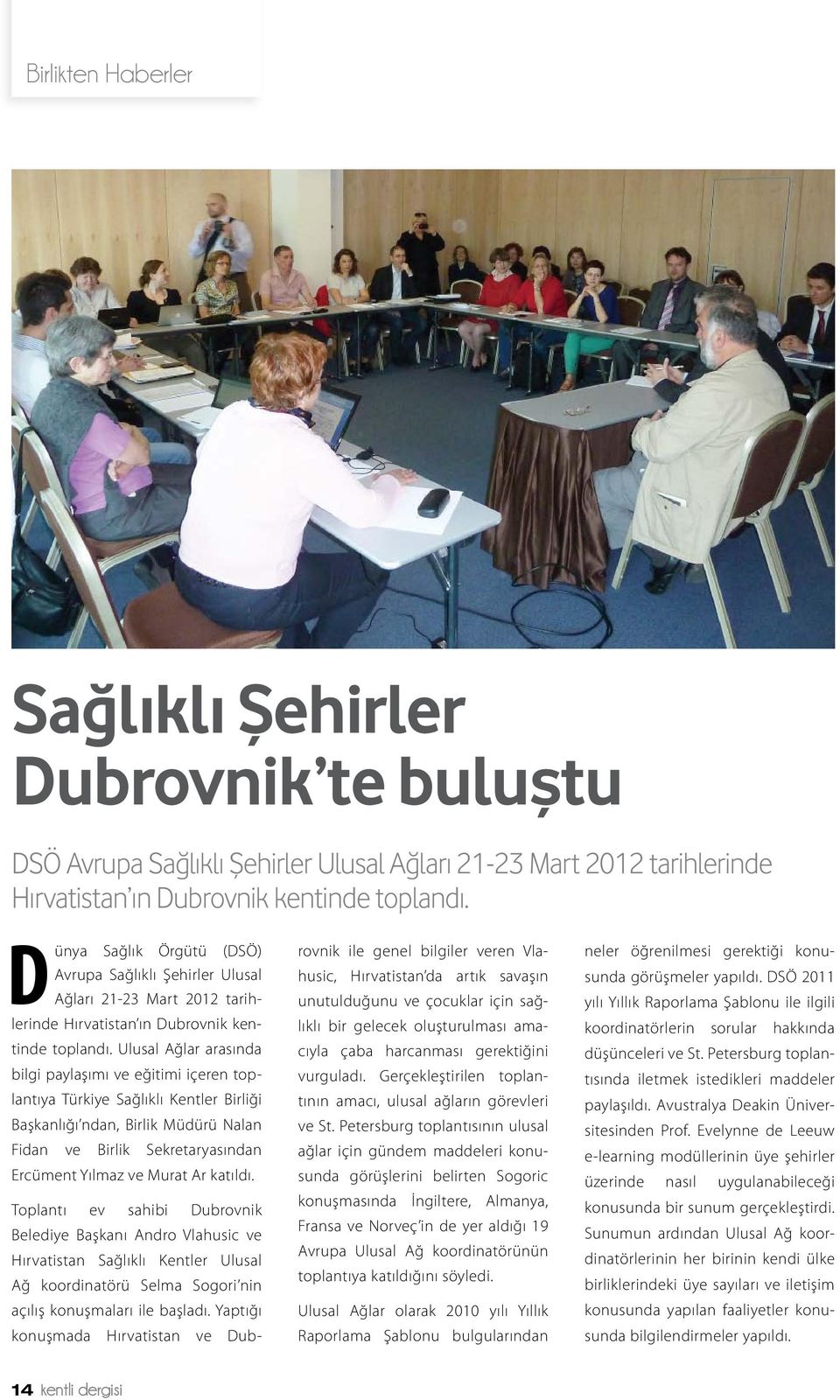 Birlikten Haberler

Sağlıklı Şehirler Dubrovnik'te buluştu

DSÖ Avrupa Sağlıklı Şehirler Ulusal Ağları 21-23 Mart 2012 tarihlerinde Hırvatistan'ın Dubrovnik kentinde toplandı.

Dünya Sağlık Örgütü (DSÖ) Avrupa Sağlıklı Şehirler Ulusal Ağları 21-23 Mart 2012 tarihlerinde Hırvatistan'ın Dubrovnik kentinde toplandı. Ulusal Ağlar arasında bilgi paylaşımı ve eğitimi içeren toplantıya Türkiye Sağlıklı Kentler Birliği Başkanlığı'ndan, Birlik Müdürü Nalan Fidan ve Birlik Sekretaryasından Ercüment Yılmaz ve Murat Ar katıldı.

Toplantı ev sahibi Dubrovnik Belediye Başkanı Andro Vlahusic ve Hırvatistan Sağlıklı Kentler Ulusal Ağ koordinatörü Selma Sogori'nin açılış konuşmaları ile başladı. Yaptığı konuşmada Hırvatistan ve Dubrovnik ile genel bilgiler veren Vlahusic, Hırvatistan'da artık savaşın unutulduğunu ve çocuklar için sağlıklı bir gelecek oluşturulması amacıyla çaba harcanması gerektiğini vurguladı. Gerçekleştirilen toplantının amacı, ulusal ağların görevleri ve St. Petersburg toplantısının ulusal ağlar için gündem maddeleri konusunda görüşlerini belirten Sogoric konuşmasında İngiltere, Almanya, Fransa ve Norveç'in de yer aldığı 19 Avrupa Ulusal Ağ koordinatörünün toplantıya katıldığını söyledi.

Ulusal Ağlar olarak 2010 yılı Yıllık Raporlama Şablonu bulgularından neler öğrenilmesi gerektiği konusunda görüşmeler yapıldı. DSÖ 2011 yılı Yıllık Raporlama Şablonu ile ilgili koordinatörlerin sorular hakkında düşünceleri ve St. Petersburg toplantısında iletmek istedikleri maddeler paylaşıldı. Avustralya Deakin Üniversitesinden Prof. Evelynne de Leeuw e-learning modüllerinin üye şehirler üzerinde nasıl uygulanabileceği konusunda bir sunum gerçekleştirdi. Sunumun ardından Ulusal Ağ koordinatörlerinin her birinin kendi ülke birliklerindeki üye sayıları ve iletişim konusunda yapılan faaliyetler konusunda bilgilendirmeler yapıldı.

14 kentli dergisi